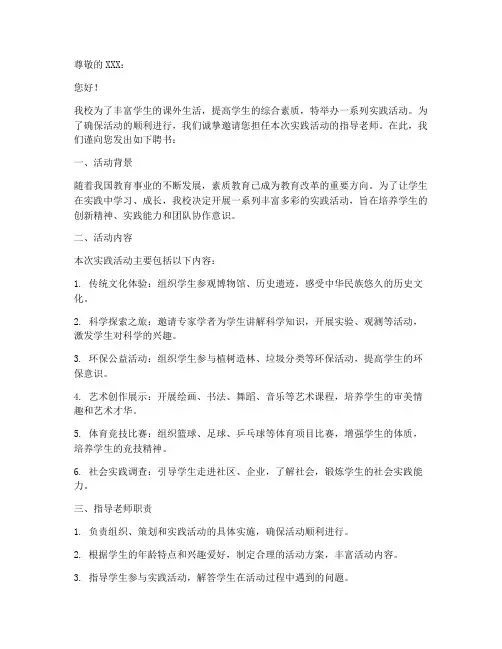 尊敬的 XXX：

您好！

我校为了丰富学生的课外生活，提高学生的综合素质，特举办一系列实践活动。为了确保活动的顺利进行，我们诚挚邀请您担任本次实践活动的指导老师。在此，我们谨向您发出如下聘书：

一、活动背景

随着我国教育事业的不断发展，素质教育已成为教育改革的重要方向。为了让学生在实践中学习、成长，我校决定开展一系列丰富多彩的实践活动，旨在培养学生的创新精神、实践能力和团队协作意识。

二、活动内容

本次实践活动主要包括以下内容：

1. 传统文化体验：组织学生参观博物馆、历史遗迹，感受中华民族悠久的历史文化。

2. 科学探索之旅：邀请专家学者为学生讲解科学知识，开展实验、观测等活动，激发学生对科学的兴趣。

3. 环保公益活动：组织学生参与植树造林、垃圾分类等环保活动，提高学生的环保意识。

4. 艺术创作展示：开展绘画、书法、舞蹈、音乐等艺术课程，培养学生的审美情趣和艺术才华。

5. 体育竞技比赛：组织篮球、足球、乒乓球等体育项目比赛，增强学生的体质，培养学生的竞技精神。

6. 社会实践调查：引导学生走进社区、企业，了解社会，锻炼学生的社会实践能力。

三、指导老师职责

1. 负责组织、策划和实践活动的具体实施，确保活动顺利进行。

2. 根据学生的年龄特点和兴趣爱好，制定合理的活动方案，丰富活动内容。

3. 指导学生参与实践活动，解答学生在活动过程中遇到的问题。